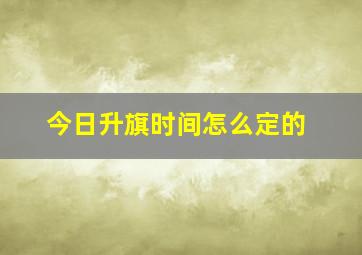 今日升旗时间怎么定的